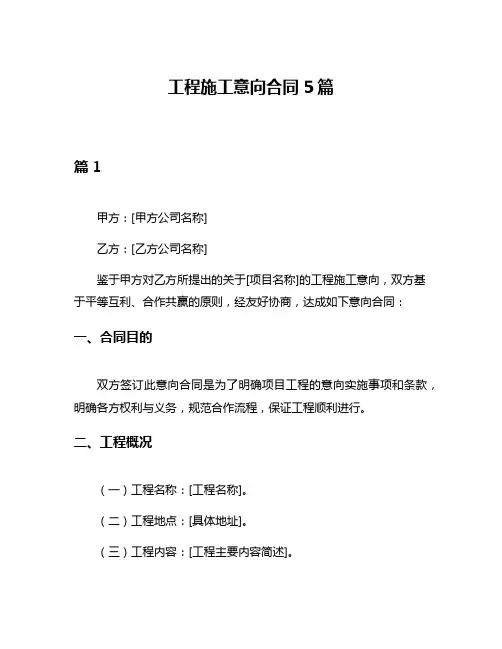 工程施工意向合同 5 篇

篇 1

甲方：[甲方公司名称]

乙方：[乙方公司名称]

鉴于甲方对乙方所提出的关于[项目名称]的工程施工意向，双方基于平等互利、合作共赢的原则，经友好协商，达成如下意向合同：

一、合同目的

双方签订此意向合同是为了明确项目工程的意向实施事项和条款，明确各方权利与义务，规范合作流程，保证工程顺利进行。

二、工程概况

（一）工程名称：[工程名称]。

（二）工程地点：[具体地址]。

（三）工程内容：[工程主要内容简述]。